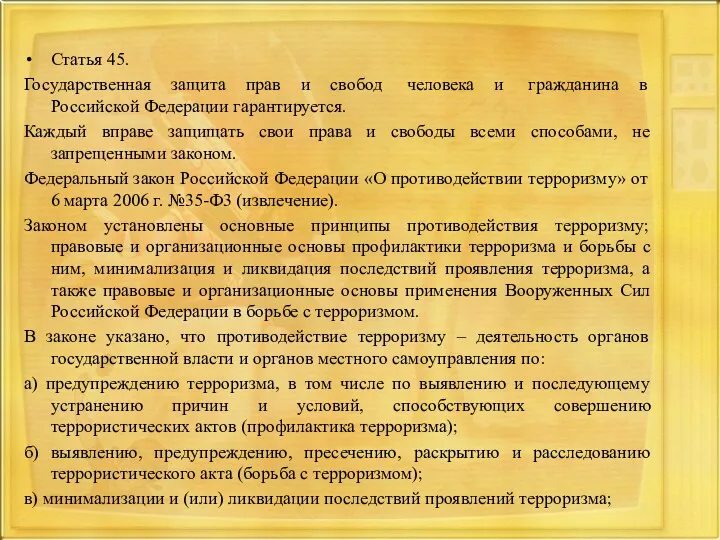 • Статья 45.

Государственная защита прав и свобод человека и гражданина в Российской Федерации гарантируется.

Каждый вправе защищать свои права и свободы всеми способами, не запрещенными законом.

Федеральный закон Российской Федерации «О противодействии терроризму» от 6 марта 2006 г. №35-ФЗ (извлечение).

Законом установлены основные принципы противодействия терроризму; правовые и организационные основы профилактики терроризма и борьбы с ним, минимализация и ликвидация последствий проявления терроризма, а также правовые и организационные основы применения Вооруженных Сил Российской Федерации в борьбе с терроризмом.

В законе указано, что противодействие терроризму – деятельность органов государственной власти и органов местного самоуправления по:

а) предупреждению терроризма, в том числе по выявлению и последующему устранению причин и условий, способствующих совершению террористических актов (профилактика терроризма);

б) выявлению, предупреждению, пресечению, раскрытию и расследованию террористического акта (борьба с терроризмом);

в) минимализации и (или) ликвидации последствий проявлений терроризма;